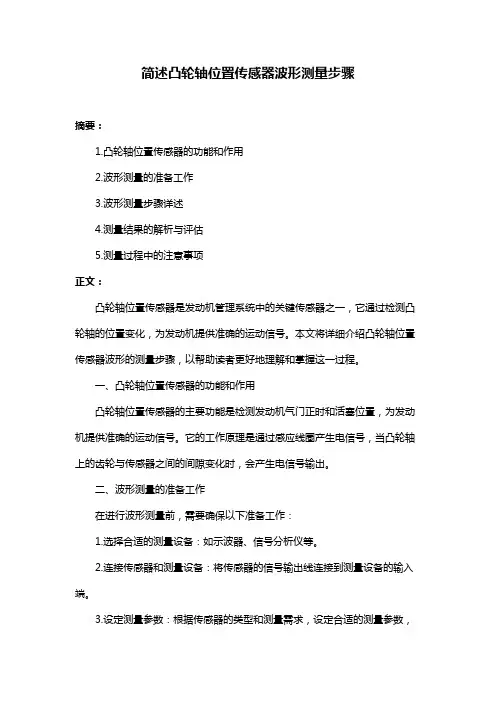 简述凸轮轴位置传感器波形测量步骤

摘要：

1.凸轮轴位置传感器的功能和作用

2.波形测量的准备工作

3.波形测量步骤详述

4.测量结果的解析与评估

5.测量过程中的注意事项

正文：

凸轮轴位置传感器是发动机管理系统中的关键传感器之一，它通过检测凸轮轴的位置变化，为发动机提供准确的运动信号。本文将详细介绍凸轮轴位置传感器波形的测量步骤，以帮助读者更好地理解和掌握这一过程。

一、凸轮轴位置传感器的功能和作用

凸轮轴位置传感器的主要功能是检测发动机气门正时和活塞位置，为发动机提供准确的运动信号。它的工作原理是通过感应线圈产生电信号，当凸轮轴上的齿轮与传感器之间的间隙变化时，会产生电信号输出。

二、波形测量的准备工作

在进行波形测量前，需要确保以下准备工作：

1.选择合适的测量设备：如示波器、信号分析仪等。

2.连接传感器和测量设备：将传感器的信号输出线连接到测量设备的输入端。

3.设定测量参数：根据传感器的类型和测量需求，设定合适的测量参数，